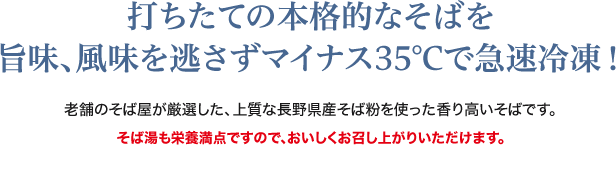 打ちたての本格的なそばを
旨味、風味を逃さずマイナス35℃で急速冷凍！

老舗のそば屋が厳選した、上質な長野県産そば粉を使った香り高いそばです。

そば湯も栄養満点ですので、おいしくお召し上がりいただけます。